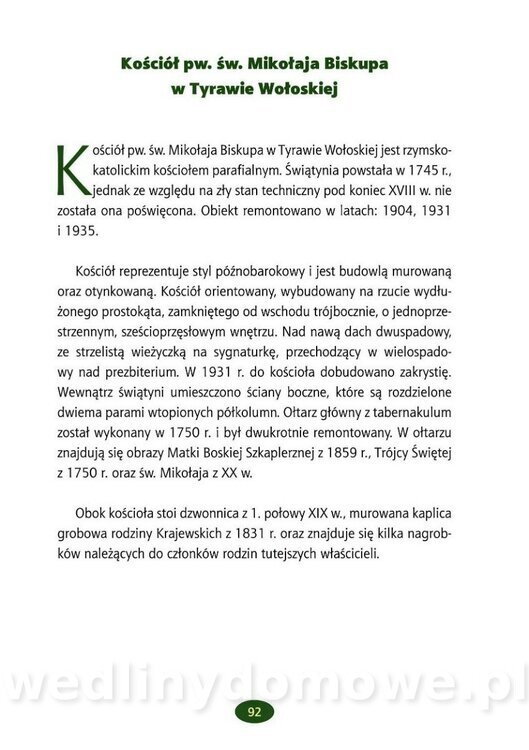 Kościół pw. św. Mikołaja Biskupa w Tyrawie Wołoskiej

Kościół pw. św. Mikołaja Biskupa w Tyrawie Wołoskiej jest rzymskokatolickim kościołem parafialnym. Świątynia powstała w 1745 r., jednak ze względu na zły stan techniczny pod koniec XVIII w. nie została ona poświęcona. Obiekt remontowano w latach: 1904, 1931 i 1935.

Kościół reprezentuje styl późnobarokowy i jest budowlą murowaną oraz otynkowaną. Kościół orientowany, wybudowany na rzucie wydłużonego prostokąta, zamkniętego od wschodu trójbocznie, o jednoprzestrzennym, sześcioprzęsłowym wnętrzu. Nad nawą dach dwuspadowy, ze strzelistą wieżyczką na sygnaturkę, przechodzący w wielospadowy nad prezbiterium. W 1931 r. do kościoła dobudowano zakrystię. Wewnątrz świątyni umieszczono ściany boczne, które są rozdzielone dwiema parami wtopionych półkolumn. Ołtarz główny z tabernakulum został wykonany w 1750 r. i był dwukrotnie remontowany. W ołtarzu znajdują się obrazy Matki Boskiej Szkaplerznej z 1859 r., Trójcy Świętej z 1750 r. oraz św. Mikołaja z XX w.

Obok kościoła stoi dzwonnica z 1. połowy XIX w., murowana kaplica grobowa rodziny Krajewskich z 1831 r. oraz znajduje się kilka nagrobków należących do członków rodzin tutejszych właścicieli.

wedlinydomowe.pl

92